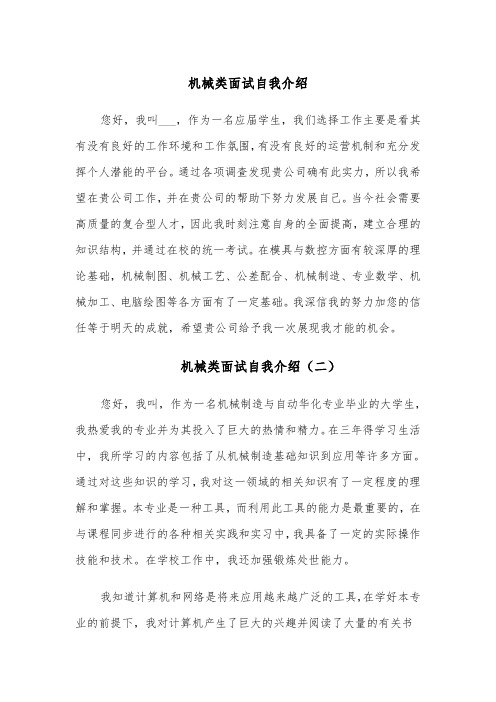 机械类面试自我介绍

您好，我叫___，作为一名应届学生，我们选择工作主要是看其有没有良好的工作环境和工作氛围，有没有良好的运营机制和充分发挥个人潜能的平台。通过各项调查发现贵公司确有此实力，所以我希望在贵公司工作，并在贵公司的帮助下努力发展自己。当今社会需要高质量的复合型人才，因此我时刻注意自身的全面提高，建立合理的知识结构，并通过在校的统一考试。在模具与数控方面有较深厚的理论基础，机械制图、机械工艺、公差配合、机械制造、专业数学、机械加工、电脑绘图等各方面有了一定基础。我深信我的努力加您的信任等于明天的成就，希望贵公司给予我一次展现我才能的机会。

机械类面试自我介绍（二）

您好，我叫，作为一名机械制造与自动华化专业毕业的大学生，我热爱我的专业并为其投入了巨大的热情和精力。在三年得学习生活中，我所学习的内容包括了从机械制造基础知识到应用等许多方面。通过对这些知识的学习，我对这一领域的相关知识有了一定程度的理解和掌握。本专业是一种工具，而利用此工具的能力是最重要的，在与课程同步进行的各种相关实践和实习中，我具备了一定的实际操作技能和技术。在学校工作中，我还加强锻炼处世能力。

我知道计算机和网络是将来应用越来越广泛的工具，在学好本专业的前提下，我对计算机产生了巨大的兴趣并阅读了大量的有关书